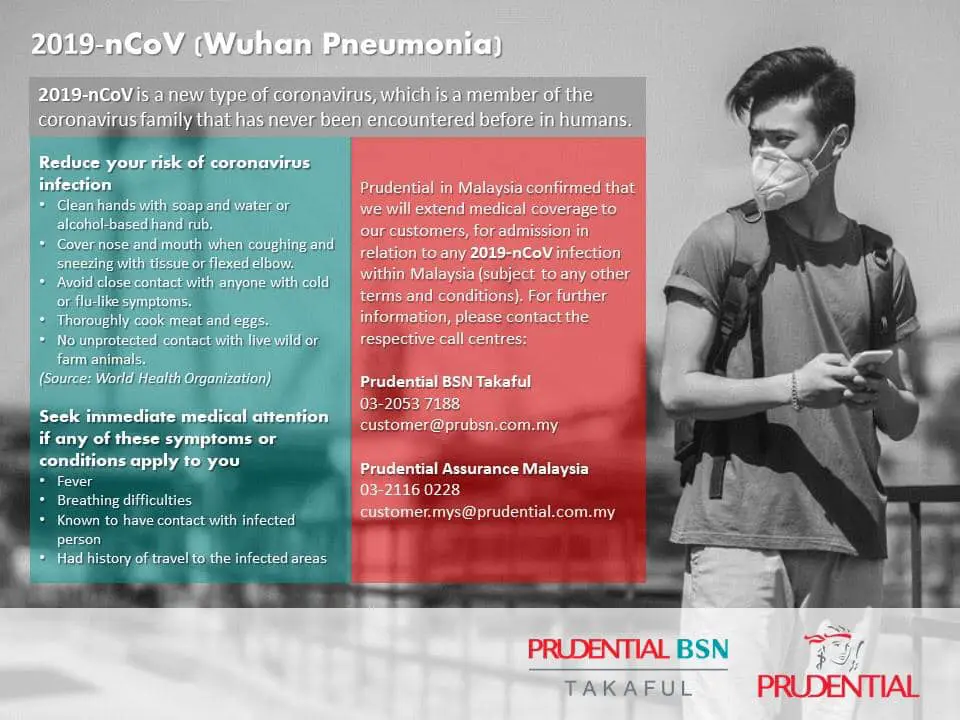 2019-nCoV (Wuhan Pneumonia)

2019-nCoV is a new type of coronavirus, which is a member of the coronavirus family that has never been encountered before in humans.

Reduce your risk of coronavirus infection
• Clean hands with soap and water or alcohol-based hand rub.
• Cover nose and mouth when coughing and sneezing with tissue or flexed elbow.
• Avoid close contact with anyone with cold or flu-like symptoms.
• Thoroughly cook meat and eggs.
• No unprotected contact with live wild or farm animals.
(Source: World Health Organization)

Seek immediate medical attention if any of these symptoms or conditions apply to you
• Fever
• Breathing difficulties
• Known to have contact with infected person
• Had history of travel to the infected areas

Prudential in Malaysia confirmed that we will extend medical coverage to our customers, for admission in relation to any 2019-nCoV infection within Malaysia (subject to any other terms and conditions). For further information, please contact the respective call centres:

Prudential BSN Takaful
03-2053 7188
customer@prubsn.com.my

Prudential Assurance Malaysia
03-2116 0228
customer.mys@prudential.com.my

PRUDENTIAL BSN
TAKAFUL

PRUDENTIAL